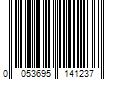 0 053695 141237